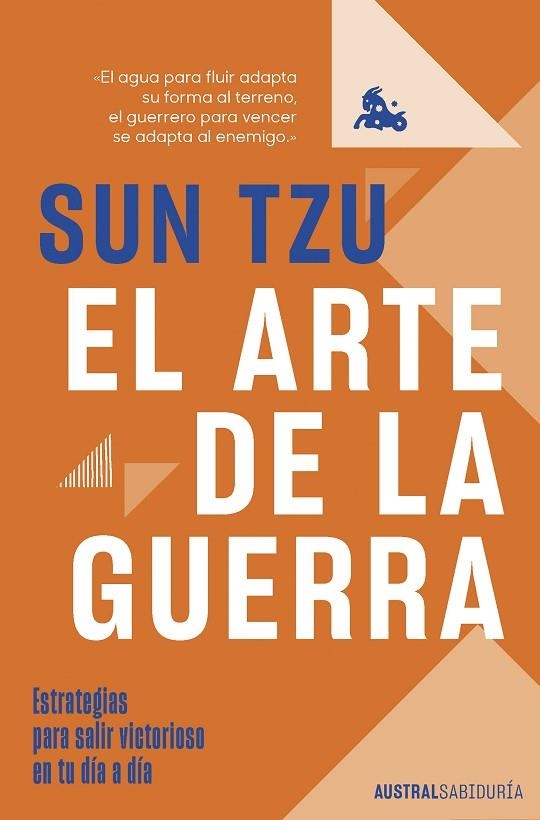 «El agua para fluir adapta su forma al terreno, el guerrero para vencer se adapta al enemigo.»

SUN TZU

EL ARTE DE LA GUERRA

Estrategias para salir victorioso en tu día a día

AUSTRALSABIDURÍA